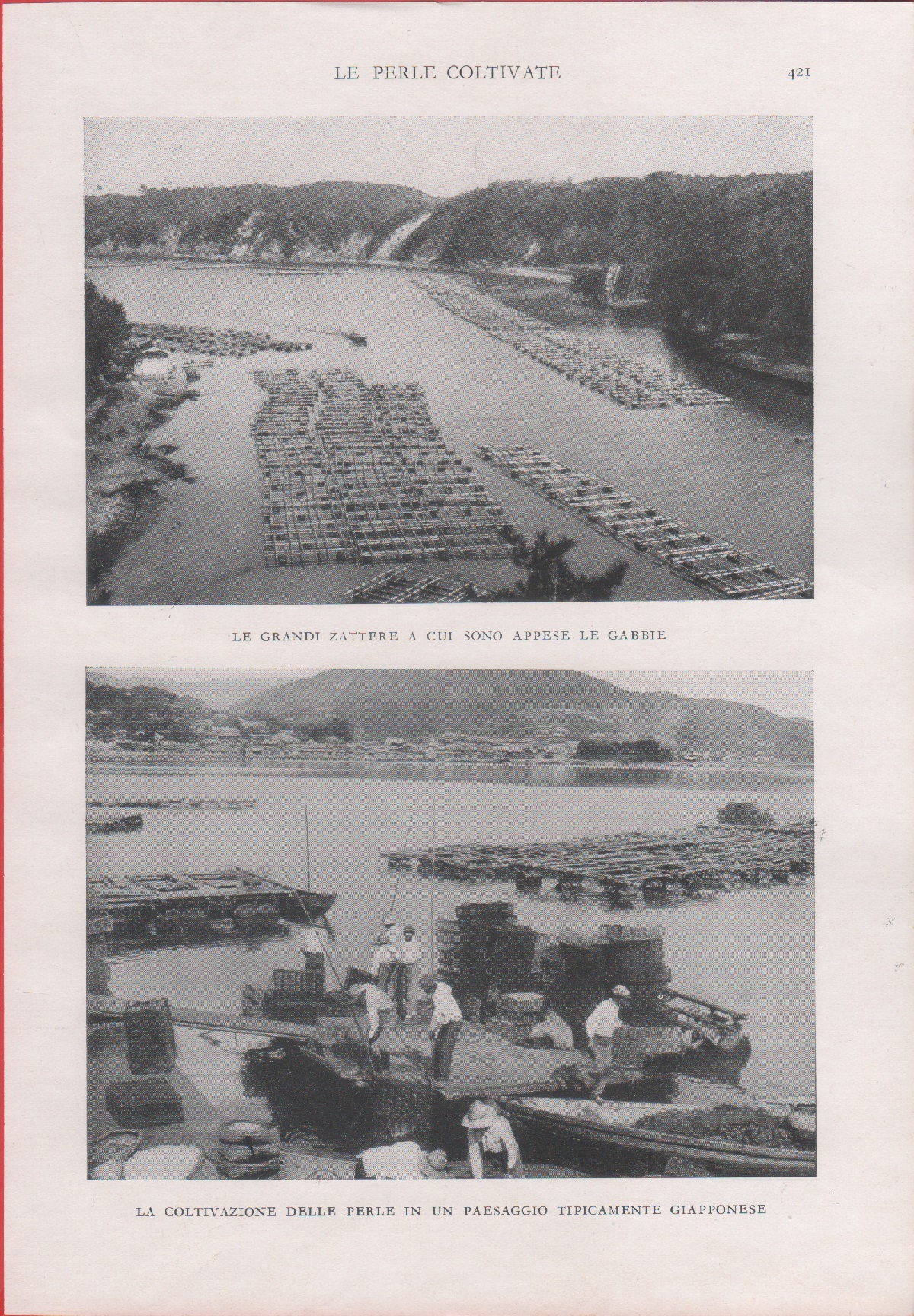 LE PERLE COLTIVATE 421

LE GRANDI ZATTERE A CUI SONO APPESE LE GABBIE

LA COLTIVAZIONE DELLE PERLE IN UN PAESAGGIO TIPICAMENTE GIAPPONESE